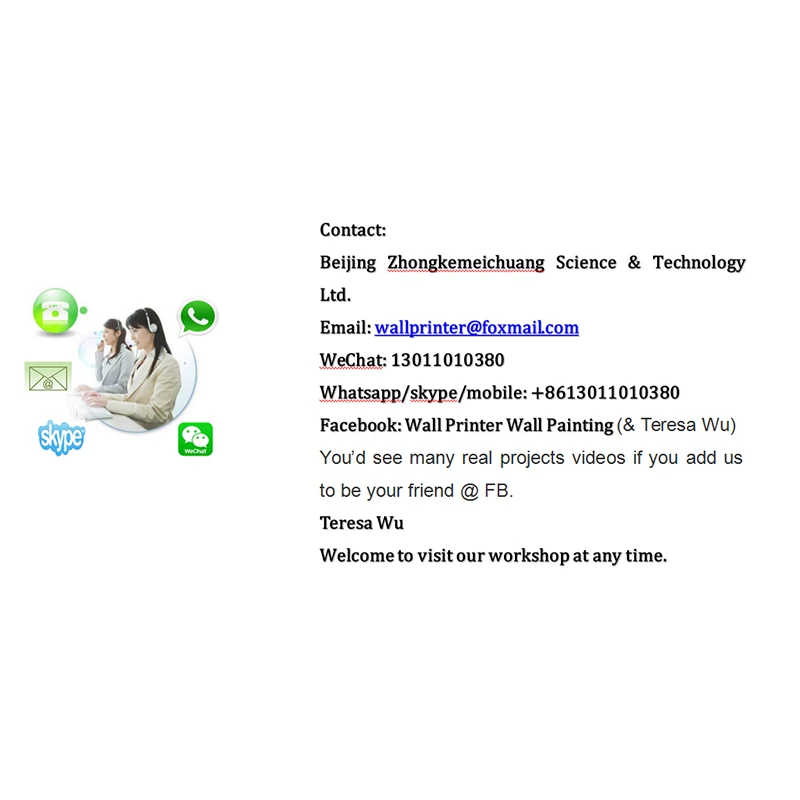 skype
WeChat

Contact:
Beijing Zhongkemeichuang Science & Technology Ltd.
Email: wallprinter@foxmail.com
WeChat: 13011010380
Whatsapp/skype/mobile: +8613011010380
Facebook: Wall Printer Wall Painting (& Teresa Wu)
You'd see many real projects videos if you add us to be your friend @ FB.
Teresa Wu
Welcome to visit our workshop at any time.